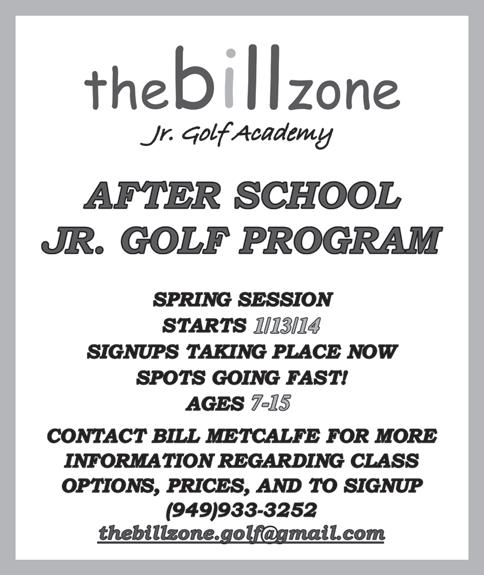 thebillzone
Jr. Golf Academy

AFTER SCHOOL
JR. GOLF PROGRAM

SPRING SESSION
STARTS 1/13/14
SIGNUPS TAKING PLACE NOW
SPOTS GOING FAST!
AGES 7-15

CONTACT BILL METCALFE FOR MORE INFORMATION REGARDING CLASS OPTIONS, PRICES, AND TO SIGNUP
(949)933-3252
thebillzone.golf@gmail.com